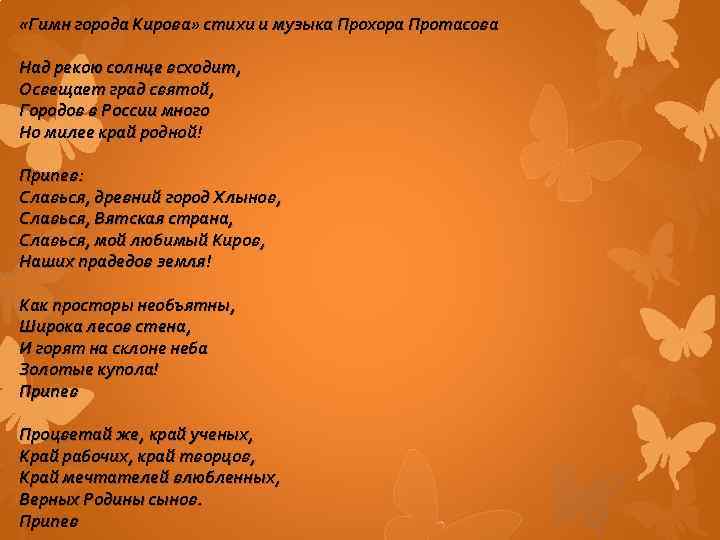 «Гимн города Кирова» стихи и музыка Прохора Протасова

Над рекою солнце всходит,
Освещает град святой,
Городов в России много
Но милее край родной!

Припев:
Славься, древний город Хлынов,
Славься, Вятская страна,
Славься, мой любимый Киров,
Наших прадедов земля!

Как просторы необъятны,
Широка лесов стена,
И горят на склоне неба
Золотые купола!
Припев

Процветай же, край ученых,
Край рабочих, край творцов,
Край мечтателей влюбленных,
Верных Родины сынов.
Припев